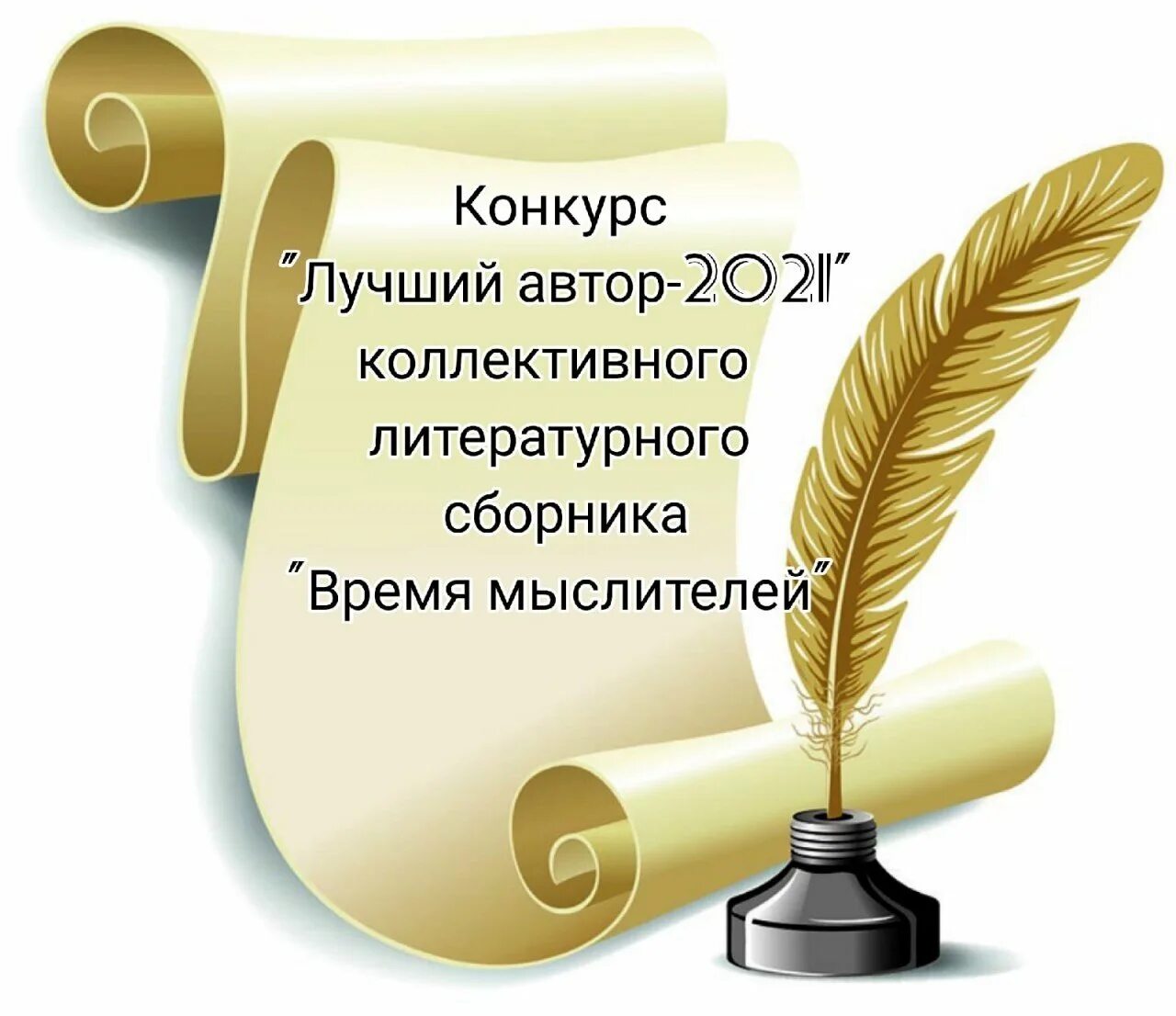 Конкурс
"Лучший автор-2021"
коллективного
литературного
сборника
"Время мыслителей"